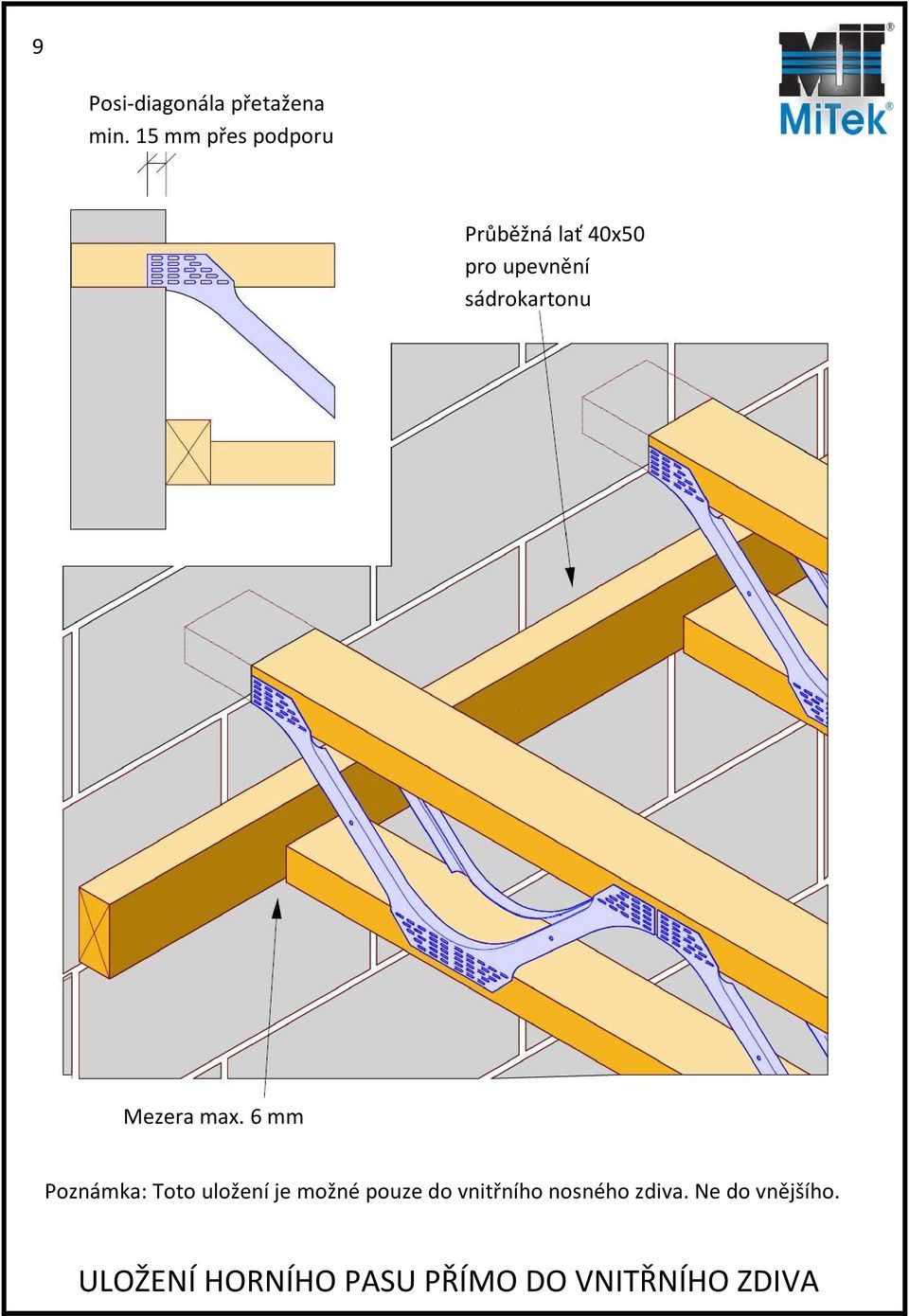 9

MiTek®

Posi-diagonála přetažena min. 15 mm přes podporu

Průběžná lať 40x50 pro upevnění sádrokartonu

Mezera max. 6 mm

Poznámka: Toto uložení je možné pouze do vnitřního nosného zdiva. Ne do vnějšího.

ULOŽENÍ HORNÍHO PASU PŘÍMO DO VNITŘNÍHO ZDIVA